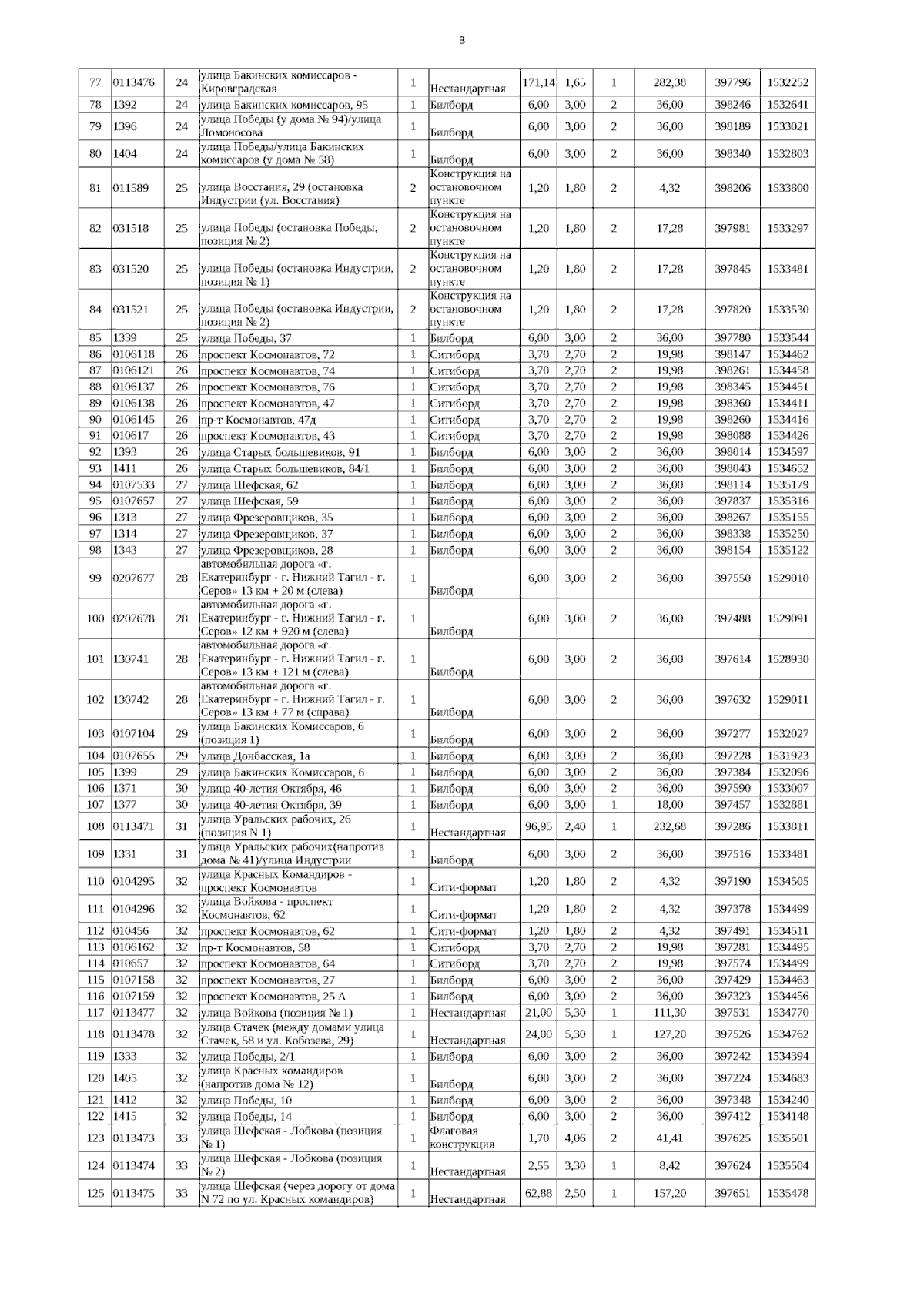 3

| 77 | 0113476 | 24 | улица Бакинских комиссаров - Кировградская | 1 | Нестандартная | 171,14 | 1,65 | 1 | 282,38 | 397796 | 1532252 |
|---|---|---|---|---|---|---|---|---|---|---|---|
| 78 | 1392 | 24 | улица Бакинских комиссаров, 95 | 1 | Билборд | 6,00 | 3,00 | 2 | 36,00 | 398246 | 1532641 |
| 79 | 1396 | 24 | улица Победы (у дома № 94)/улица Ломоносова | 1 | Билборд | 6,00 | 3,00 | 2 | 36,00 | 398189 | 1533021 |
| 80 | 1404 | 24 | улица Победы/улица Бакинских комиссаров (у дома № 58) | 1 | Билборд | 6,00 | 3,00 | 2 | 36,00 | 398340 | 1532803 |
| 81 | 011589 | 25 | улица Восстания, 29 (остановка Индустрии (ул. Восстания) | 2 | Конструкция на остановочном пункте | 1,20 | 1,80 | 2 | 4,32 | 398206 | 1533800 |
| 82 | 031518 | 25 | улица Победы (остановка Победы, позиция № 2) | 2 | Конструкция на остановочном пункте | 1,20 | 1,80 | 2 | 17,28 | 397981 | 1533297 |
| 83 | 031520 | 25 | улица Победы (остановка Индустрии, позиция № 1) | 2 | Конструкция на остановочном пункте | 1,20 | 1,80 | 2 | 17,28 | 397845 | 1533481 |
| 84 | 031521 | 25 | улица Победы (остановка Индустрии, позиция № 2) | 2 | Конструкция на остановочном пункте | 1,20 | 1,80 | 2 | 17,28 | 397820 | 1533530 |
| 85 | 1339 | 25 | улица Победы, 37 | 1 | Билборд | 6,00 | 3,00 | 2 | 36,00 | 397780 | 1533544 |
| 86 | 0106118 | 26 | проспект Космонавтов, 72 | 1 | Ситиборд | 3,70 | 2,70 | 2 | 19,98 | 398147 | 1534462 |
| 87 | 0106121 | 26 | проспект Космонавтов, 74 | 1 | Ситиборд | 3,70 | 2,70 | 2 | 19,98 | 398261 | 1534458 |
| 88 | 0106137 | 26 | проспект Космонавтов, 76 | 1 | Ситиборд | 3,70 | 2,70 | 2 | 19,98 | 398345 | 1534451 |
| 89 | 0106138 | 26 | проспект Космонавтов, 47 | 1 | Ситиборд | 3,70 | 2,70 | 2 | 19,98 | 398360 | 1534411 |
| 90 | 0106145 | 26 | пр-т Космонавтов, 47д | 1 | Ситиборд | 3,70 | 2,70 | 2 | 19,98 | 398260 | 1534416 |
| 91 | 010617 | 26 | проспект Космонавтов, 43 | 1 | Ситиборд | 3,70 | 2,70 | 2 | 19,98 | 398088 | 1534426 |
| 92 | 1393 | 26 | улица Старых большевиков, 91 | 1 | Билборд | 6,00 | 3,00 | 2 | 36,00 | 398014 | 1534597 |
| 93 | 1411 | 26 | улица Старых большевиков, 84/1 | 1 | Билборд | 6,00 | 3,00 | 2 | 36,00 | 398043 | 1534652 |
| 94 | 0107533 | 27 | улица Шефская, 62 | 1 | Билборд | 6,00 | 3,00 | 2 | 36,00 | 398114 | 1535179 |
| 95 | 0107657 | 27 | улица Шефская, 59 | 1 | Билборд | 6,00 | 3,00 | 2 | 36,00 | 397837 | 1535316 |
| 96 | 1313 | 27 | улица Фрезеровщиков, 35 | 1 | Билборд | 6,00 | 3,00 | 2 | 36,00 | 398267 | 1535155 |
| 97 | 1314 | 27 | улица Фрезеровщиков, 37 | 1 | Билборд | 6,00 | 3,00 | 2 | 36,00 | 398338 | 1535250 |
| 98 | 1343 | 27 | улица Фрезеровщиков, 28 | 1 | Билборд | 6,00 | 3,00 | 2 | 36,00 | 398154 | 1535122 |
| 99 | 0207677 | 28 | автомобильная дорога «г. Екатеринбург - г. Нижний Тагил - г. Серов» 13 км + 20 м (слева) | 1 | Билборд | 6,00 | 3,00 | 2 | 36,00 | 397550 | 1529010 |
| 100 | 0207678 | 28 | автомобильная дорога «г. Екатеринбург - г. Нижний Тагил - г. Серов» 12 км + 920 м (слева) | 1 | Билборд | 6,00 | 3,00 | 2 | 36,00 | 397488 | 1529091 |
| 101 | 130741 | 28 | автомобильная дорога «г. Екатеринбург - г. Нижний Тагил - г. Серов» 13 км + 121 м (слева) | 1 | Билборд | 6,00 | 3,00 | 2 | 36,00 | 397614 | 1528930 |
| 102 | 130742 | 28 | автомобильная дорога «г. Екатеринбург - г. Нижний Тагил - г. Серов» 13 км + 77 м (справа) | 1 | Билборд | 6,00 | 3,00 | 2 | 36,00 | 397632 | 1529011 |
| 103 | 0107104 | 29 | улица Бакинских Комиссаров, 6 (позиция 1) | 1 | Билборд | 6,00 | 3,00 | 2 | 36,00 | 397277 | 1532027 |
| 104 | 0107655 | 29 | улица Донбасская, 1а | 1 | Билборд | 6,00 | 3,00 | 2 | 36,00 | 397228 | 1531923 |
| 105 | 1399 | 29 | улица Бакинских Комиссаров, 6 | 1 | Билборд | 6,00 | 3,00 | 2 | 36,00 | 397384 | 1532096 |
| 106 | 1371 | 30 | улица 40-летия Октября, 46 | 1 | Билборд | 6,00 | 3,00 | 2 | 36,00 | 397590 | 1533007 |
| 107 | 1377 | 30 | улица 40-летия Октября, 39 | 1 | Билборд | 6,00 | 3,00 | 1 | 18,00 | 397457 | 1532881 |
| 108 | 0113471 | 31 | улица Уральских рабочих, 26 (позиция N 1) | 1 | Нестандартная | 96,95 | 2,40 | 1 | 232,68 | 397286 | 1533811 |
| 109 | 1331 | 31 | улица Уральских рабочих(напротив дома № 41)/улица Индустрии | 1 | Билборд | 6,00 | 3,00 | 2 | 36,00 | 397516 | 1533481 |
| 110 | 0104295 | 32 | улица Красных Командиров - проспект Космонавтов | 1 | Сити-формат | 1,20 | 1,80 | 2 | 4,32 | 397190 | 1534505 |
| 111 | 0104296 | 32 | улица Войкова - проспект Космонавтов, 62 | 1 | Сити-формат | 1,20 | 1,80 | 2 | 4,32 | 397378 | 1534499 |
| 112 | 010456 | 32 | проспект Космонавтов, 62 | 1 | Сити-формат | 1,20 | 1,80 | 2 | 4,32 | 397491 | 1534511 |
| 113 | 0106162 | 32 | пр-т Космонавтов, 58 | 1 | Ситиборд | 3,70 | 2,70 | 2 | 19,98 | 397281 | 1534495 |
| 114 | 010657 | 32 | проспект Космонавтов, 64 | 1 | Ситиборд | 3,70 | 2,70 | 2 | 19,98 | 397574 | 1534499 |
| 115 | 0107158 | 32 | проспект Космонавтов, 27 | 1 | Билборд | 6,00 | 3,00 | 2 | 36,00 | 397429 | 1534463 |
| 116 | 0107159 | 32 | проспект Космонавтов, 25 А | 1 | Билборд | 6,00 | 3,00 | 2 | 36,00 | 397323 | 1534456 |
| 117 | 0113477 | 32 | улица Войкова (позиция № 1) | 1 | Нестандартная | 21,00 | 5,30 | 1 | 111,30 | 397531 | 1534770 |
| 118 | 0113478 | 32 | улица Стачек (между домами улица Стачек, 58 и ул. Кобозева, 29) | 1 | Нестандартная | 24,00 | 5,30 | 1 | 127,20 | 397526 | 1534762 |
| 119 | 1333 | 32 | улица Победы, 2/1 | 1 | Билборд | 6,00 | 3,00 | 2 | 36,00 | 397242 | 1534394 |
| 120 | 1405 | 32 | улица Красных командиров (напротив дома № 12) | 1 | Билборд | 6,00 | 3,00 | 2 | 36,00 | 397224 | 1534683 |
| 121 | 1412 | 32 | улица Победы, 10 | 1 | Билборд | 6,00 | 3,00 | 2 | 36,00 | 397348 | 1534240 |
| 122 | 1415 | 32 | улица Победы, 14 | 1 | Билборд | 6,00 | 3,00 | 2 | 36,00 | 397412 | 1534148 |
| 123 | 0113473 | 33 | улица Шефская - Лобкова (позиция № 1) | 1 | Флаговая конструкция | 1,70 | 4,06 | 2 | 41,41 | 397625 | 1535501 |
| 124 | 0113474 | 33 | улица Шефская - Лобкова (позиция № 2) | 1 | Нестандартная | 2,55 | 3,30 | 1 | 8,42 | 397624 | 1535504 |
| 125 | 0113475 | 33 | улица Шефская (через дорогу от дома N 72 по ул. Красных командиров) | 1 | Нестандартная | 62,88 | 2,50 | 1 | 157,20 | 397651 | 1535478 |